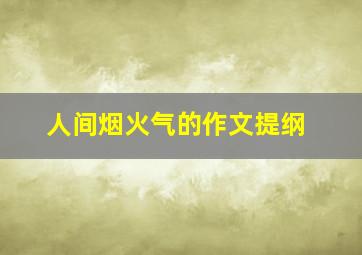 人间烟火气的作文提纲